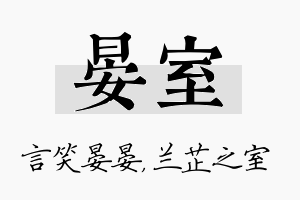 晏室

言笑晏晏，兰芷之室